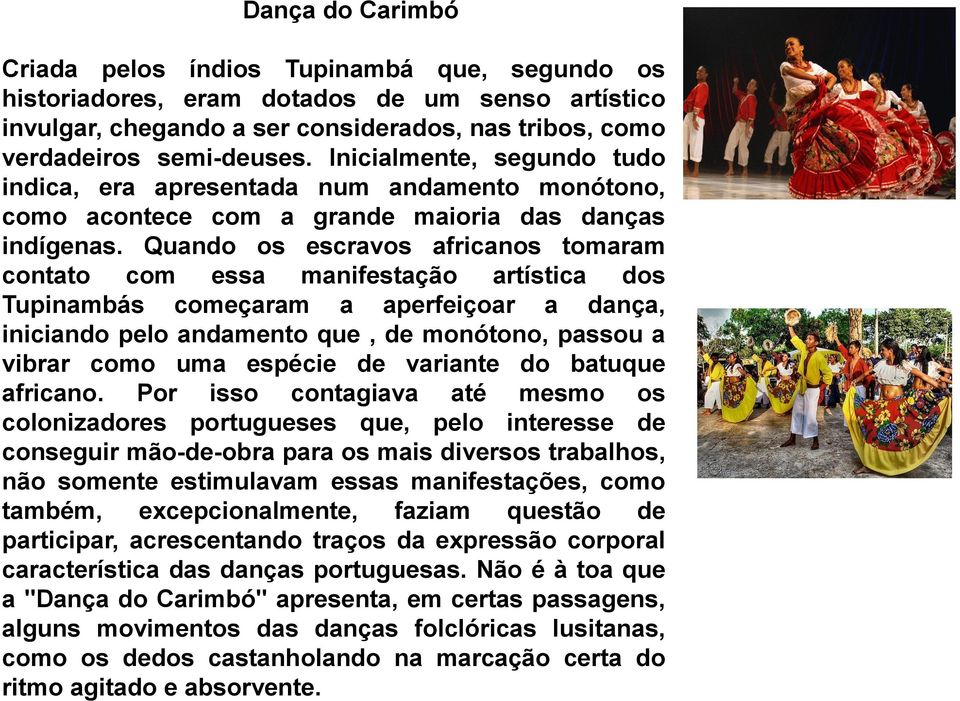 Dança do Carimbó

Criada pelos índios Tupinambá que, segundo os historiadores, eram dotados de um senso artístico invulgar, chegando a ser considerados, nas tribos, como verdadeiros semi-deuses. Inicialmente, segundo tudo indica, era apresentada num andamento monótono, como acontece com a grande maioria das danças indígenas. Quando os escravos africanos tomaram contato com essa manifestação artística dos Tupinambás começaram a aperfeiçoar a dança, iniciando pelo andamento que , de monótono, passou a vibrar como uma espécie de variante do batuque africano. Por isso contagiava até mesmo os colonizadores portugueses que, pelo interesse de conseguir mão-de-obra para os mais diversos trabalhos, não somente estimulavam essas manifestações, como também, excepcionalmente, faziam questão de participar, acrescentando traços da expressão corporal característica das danças portuguesas. Não é à toa que a "Dança do Carimbó" apresenta, em certas passagens, alguns movimentos das danças folclóricas lusitanas, como os dedos castanholando na marcação certa do ritmo agitado e absorvente.